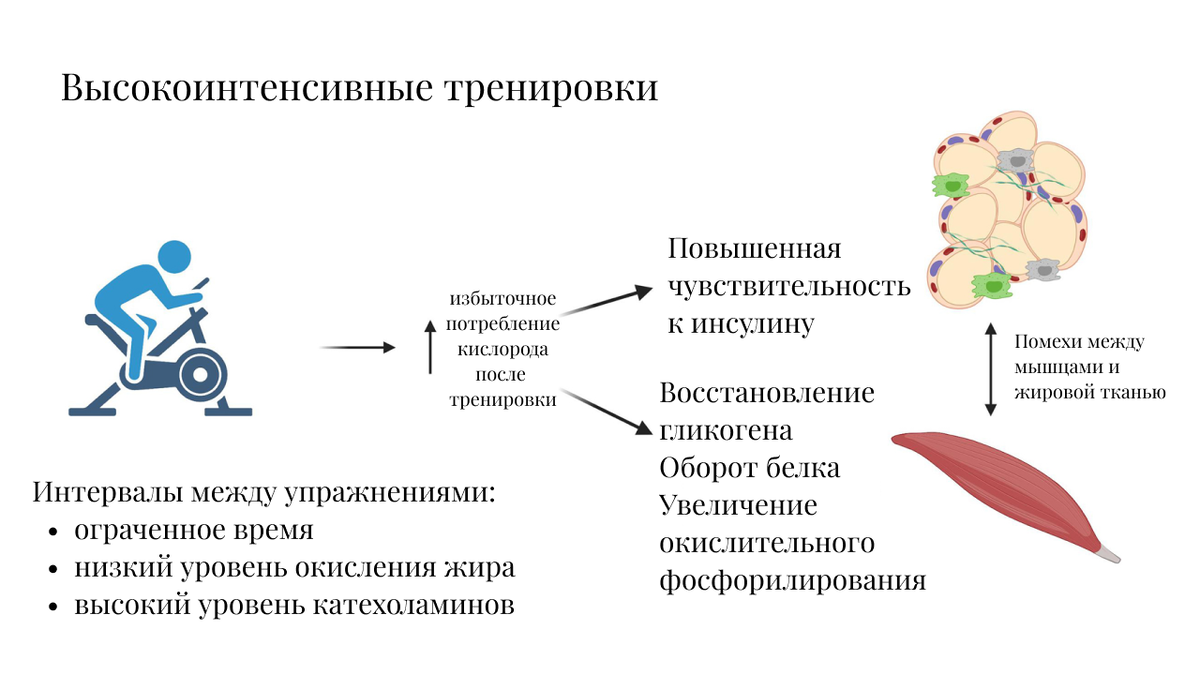 Высокоинтенсивные тренировки

избыточное потребление кислорода после тренировки

Повышенная чувствительность к инсулину

Восстановление гликогена
Оборот белка
Увеличение окислительного фосфорилирования

Помехи между мышцами и жировой тканью

Интервалы между упражнениями:
• ограченное время
• низкий уровень окисления жира
• высокий уровень катехоламинов